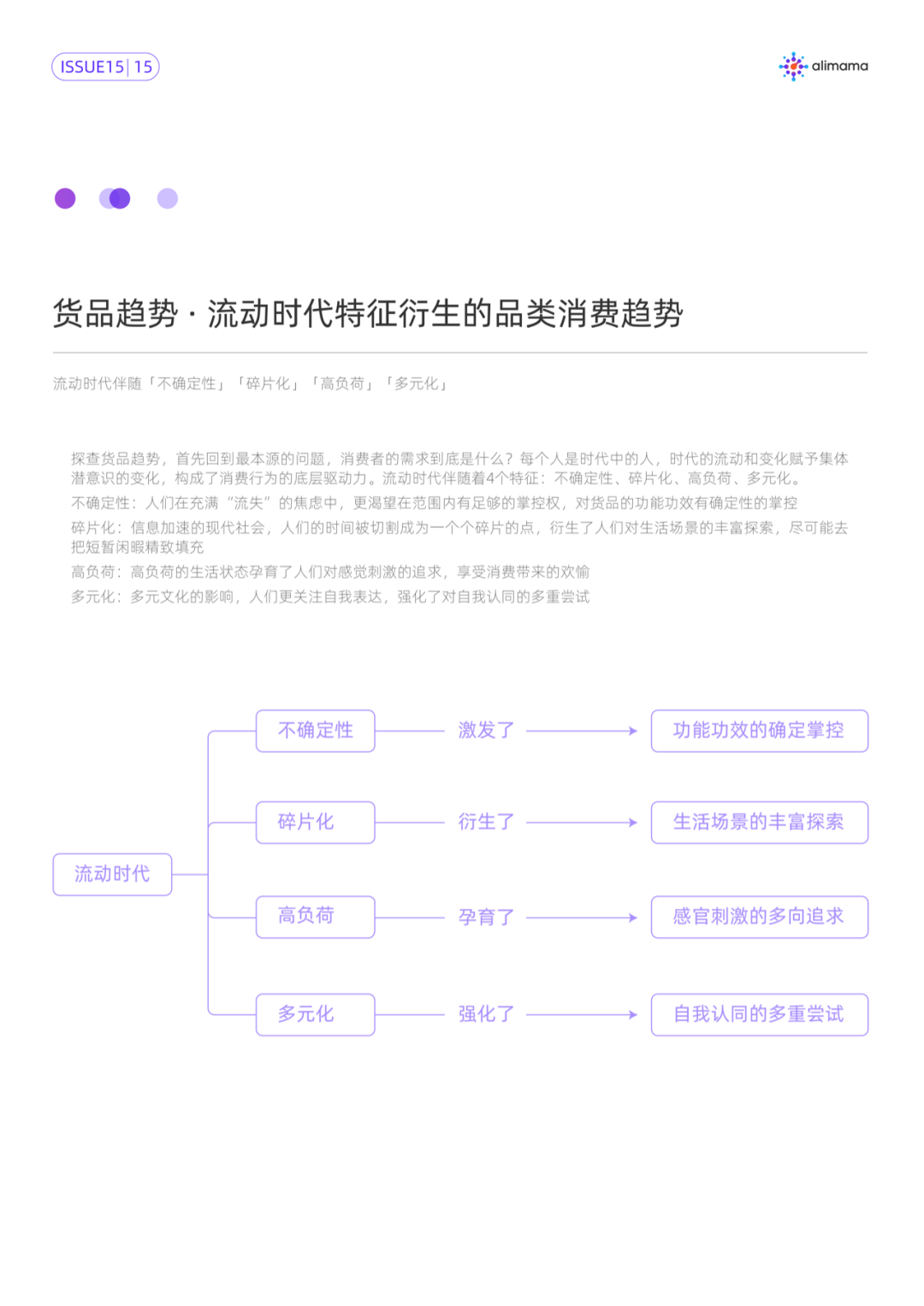 ISSUE15 | 15

alimama

货品趋势 · 流动时代特征衍生的品类消费趋势

流动时代伴随「不确定性」「碎片化」「高负荷」「多元化」

探查货品趋势，首先回到最本源的问题，消费者的需求到底是什么？每个人是时代中的人，时代的流动和变化赋予集体潜意识的变化，构成了消费行为的底层驱动力。流动时代伴随着4个特征：不确定性、碎片化、高负荷、多元化。

不确定性：人们在充满“流失”的焦虑中，更渴望在范围内有足够的掌控权，对货品的功能功效有确定性的掌控

碎片化：信息加速的现代社会，人们的时间被切割成为一个个碎片的点，衍生了人们对生活场景的丰富探索，尽可能去把短暂闲暇精致填充

高负荷：高负荷的生活状态孕育了人们对感觉刺激的追求，享受消费带来的欢愉

多元化：多元文化的影响，人们更关注自我表达，强化了对自我认同的多重尝试

流动时代

不确定性 激发了 功能功效的确定掌控

碎片化 衍生了 生活场景的丰富探索

高负荷 孕育了 感官刺激的多向追求

多元化 强化了 自我认同的多重尝试